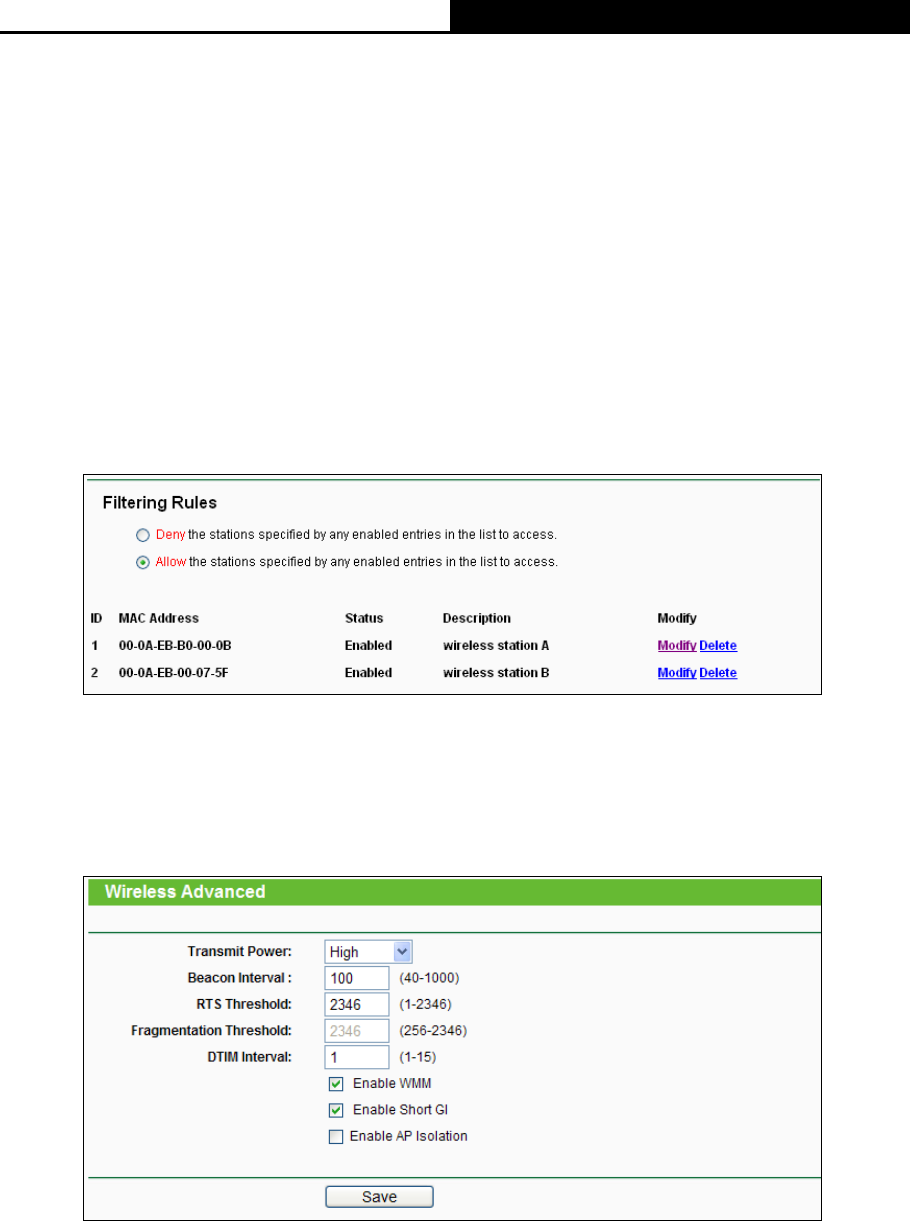 Filtering Rules

Deny the stations specified by any enabled entries in the list to access.

Allow the stations specified by any enabled entries in the list to access.

| ID | MAC Address | Status | Description | Modify |
|---|---|---|---|---|
| 1 | 00-0A-EB-B0-00-0B | Enabled | wireless station A | Modify Delete |
| 2 | 00-0A-EB-00-07-5F | Enabled | wireless station B | Modify Delete |

Wireless Advanced

Transmit Power: High

Beacon Interval : 100 (40-1000)

RTS Threshold: 2346 (1-2346)

Fragmentation Threshold: 2346 (256-2346)

DTIM Interval: 1 (1-15)

Enable WMM

Enable Short GI

Enable AP Isolation

Save